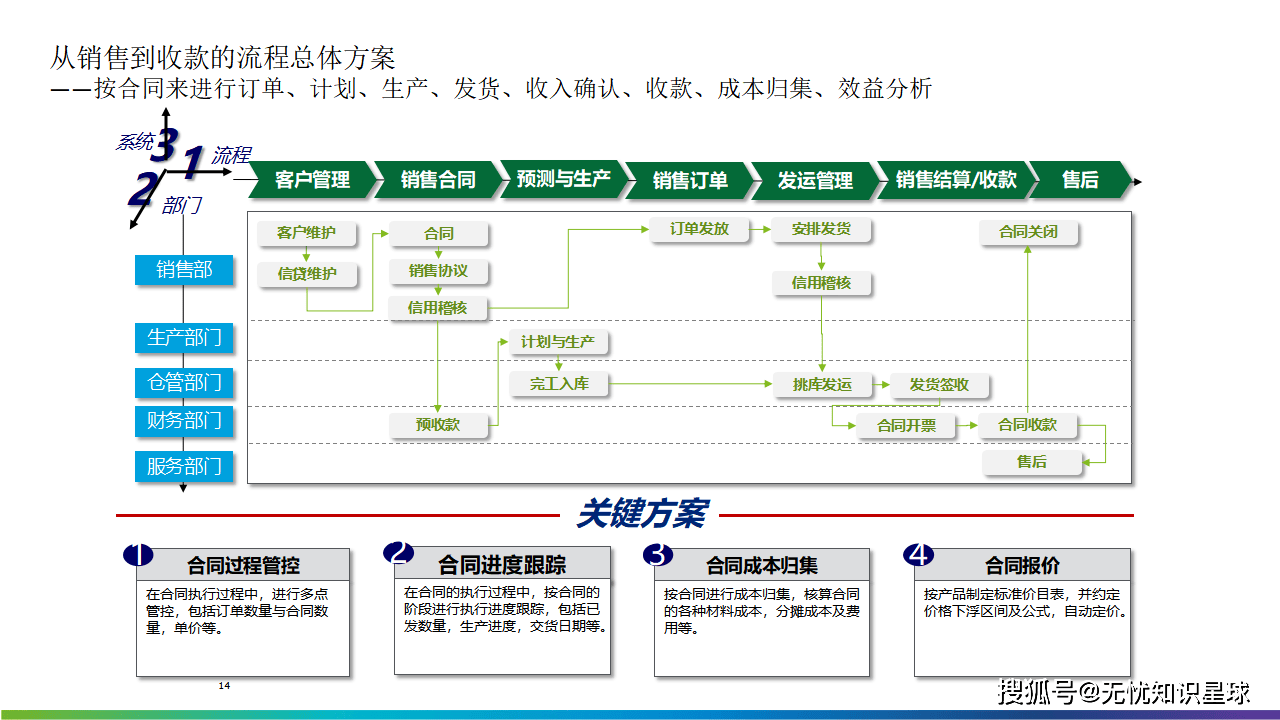 从销售到收款的流程总体方案
——按合同来进行订单、计划、生产、发货、收入确认、收款、成本归集、效益分析

系统 3 1 流程
2 部门

客户管理 销售合同 预测与生产 销售订单 发运管理 销售结算/收款 售后

销售部
生产部门
仓管部门
财务部门
服务部门

客户维护
信贷维护
合同
销售协议
信用稽核
订单发放
安排发货
信用稽核
合同关闭
计划与生产
完工入库
挑库发运
发货签收
预收款
合同开票
合同收款
售后

关键方案

1 合同过程管控
在合同执行过程中，进行多点管控，包括订单数量与合同数量，单价等。

2 合同进度跟踪
在合同的执行过程中，按合同的阶段进行执行进度跟踪，包括已发数量，生产进度，交货日期等。

3 合同成本归集
按合同进行成本归集，核算合同的各种材料成本，分摊成本及费用等。

4 合同报价
按产品制定标准价目表，并约定价格下浮区间及公式，自动定价。

14

搜狐号@无忧知识星球